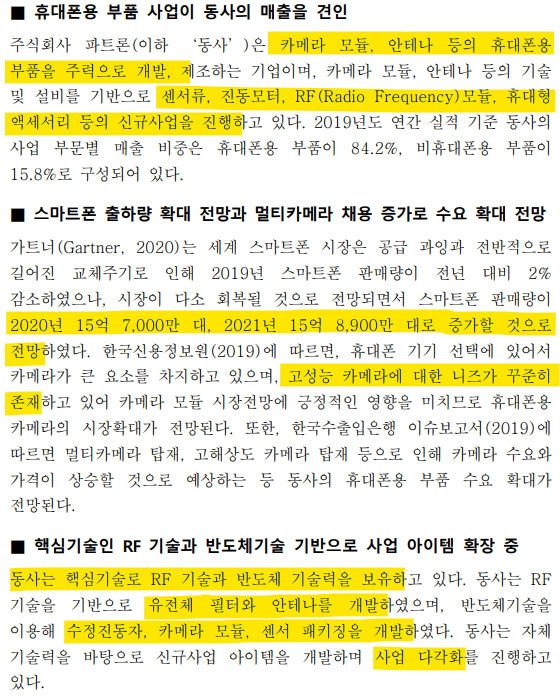 ■ 휴대폰용 부품 사업이 동사의 매출을 견인

주식회사 파트론(이하 '동사')은 카메라 모듈, 안테나 등의 휴대폰용 부품을 주력으로 개발, 제조하는 기업이며, 카메라 모듈, 안테나 등의 기술 및 설비를 기반으로 센서류, 진동모터, RF(Radio Frequency)모듈, 휴대형 액세서리 등의 신규사업을 진행하고 있다. 2019년도 연간 실적 기준 동사의 사업 부문별 매출 비중은 휴대폰용 부품이 84.2%, 비휴대폰용 부품이 15.8%로 구성되어 있다.

■ 스마트폰 출하량 확대 전망과 멀티카메라 채용 증가로 수요 확대 전망

가트너(Gartner, 2020)는 세계 스마트폰 시장은 공급 과잉과 전반적으로 길어진 교체주기로 인해 2019년 스마트폰 판매량이 전년 대비 2% 감소하였으나, 시장이 다소 회복될 것으로 전망되면서 스마트폰 판매량이 2020년 15억 7,000만 대, 2021년 15억 8,900만 대로 증가할 것으로 전망하였다. 한국신용정보원(2019)에 따르면, 휴대폰 기기 선택에 있어서 카메라가 큰 요소를 차지하고 있으며, 고성능 카메라에 대한 니즈가 꾸준히 존재하고 있어 카메라 모듈 시장전망에 긍정적인 영향을 미치므로 휴대폰용 카메라의 시장확대가 전망된다. 또한, 한국수출입은행 이슈보고서(2019)에 따르면 멀티카메라 탑재, 고해상도 카메라 탑재 등으로 인해 카메라 수요와 가격이 상승할 것으로 예상하는 등 동사의 휴대폰용 부품 수요 확대가 전망된다.

■ 핵심기술인 RF 기술과 반도체기술 기반으로 사업 아이템 확장 중

동사는 핵심기술로 RF 기술과 반도체 기술력을 보유하고 있다. 동사는 RF 기술을 기반으로 유전체 필터와 안테나를 개발하였으며, 반도체기술을 이용해 수정진동자, 카메라 모듈, 센서 패키징을 개발하였다. 동사는 자체 기술력을 바탕으로 신규사업 아이템을 개발하며 사업 다각화를 진행하고 있다.